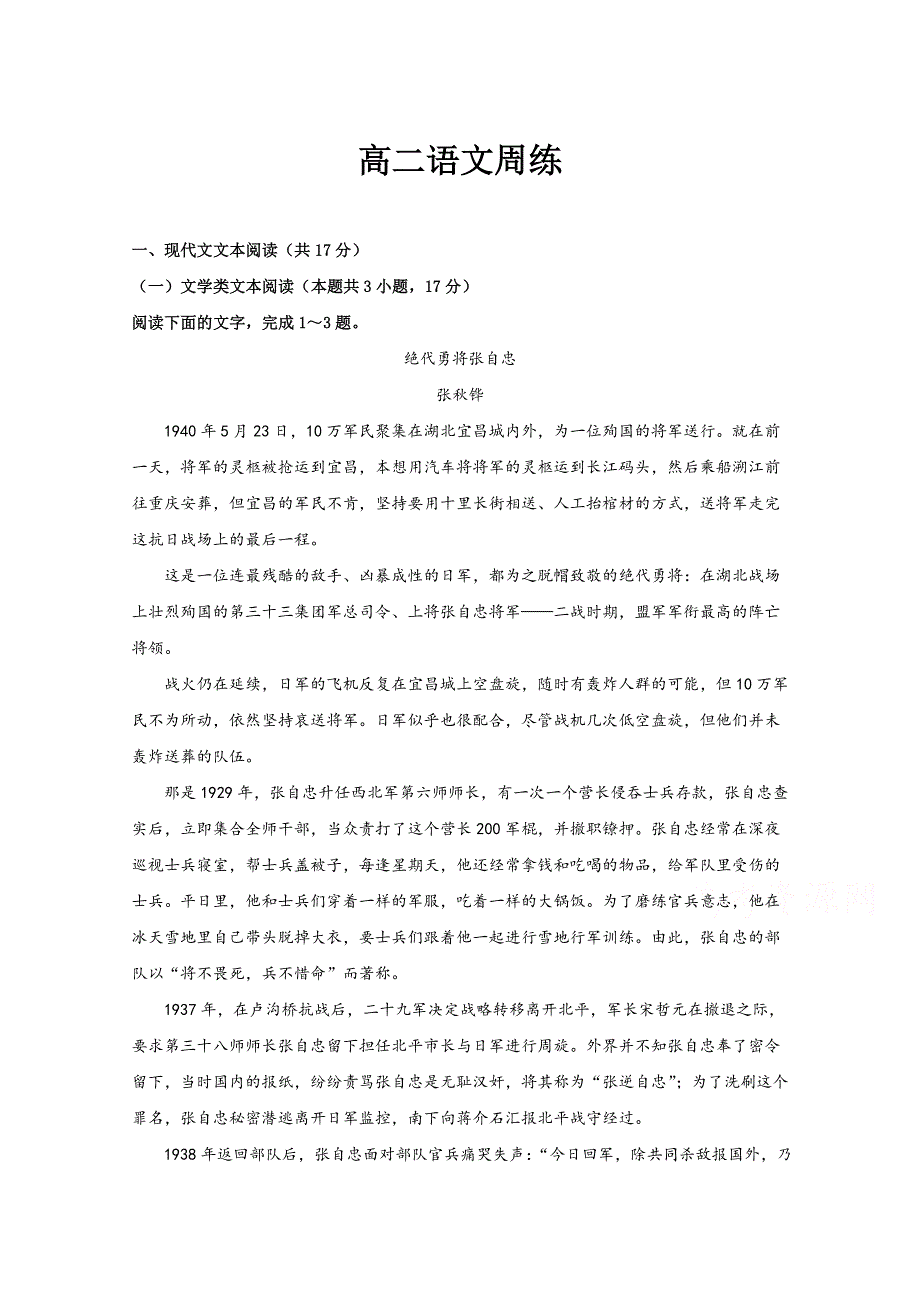 高二语文周练

一、现代文文本阅读（共 17 分）

（一）文学类文本阅读（本题共 3 小题，17 分）

阅读下面的文字，完成 1～3 题。

绝代勇将张自忠

张秋铧

1940 年 5 月 23 日，10 万军民聚集在湖北宜昌城内外，为一位殉国的将军送行。就在前一天，将军的灵柩被抢运到宜昌，本想用汽车将将军的灵柩运到长江码头，然后乘船溯江前往重庆安葬，但宜昌的军民不肯，坚持要用十里长街相送、人工抬棺材的方式，送将军走完这抗日战场上的最后一程。

这是一位连最残酷的敌手、凶暴成性的日军，都为之脱帽致敬的绝代勇将：在湖北战场上壮烈殉国的第三十三集团军总司令、上将张自忠将军——二战时期，盟军军衔最高的阵亡将领。

战火仍在延续，日军的飞机反复在宜昌城上空盘旋，随时有轰炸人群的可能，但 10 万军民不为所动，依然坚持哀送将军。日军似乎也很配合，尽管战机几次低空盘旋，但他们并未轰炸送葬的队伍。

那是 1929 年，张自忠升任西北军第六师师长，有一次一个营长侵吞士兵存款，张自忠查实后，立即集合全师干部，当众责打了这个营长 200 军棍，并撤职镣押。张自忠经常在深夜巡视士兵寝室，帮士兵盖被子，每逢星期天，他还经常拿钱和吃喝的物品，给军队里受伤的士兵。平日里，他和士兵们穿着一样的军服，吃着一样的大锅饭。为了磨练官兵意志，他在冰天雪地里自己带头脱掉大衣，要士兵们跟着他一起进行雪地行军训练。由此，张自忠的部队以“将不畏死，兵不惜命”而著称。

1937 年，在卢沟桥抗战后，二十九军决定战略转移离开北平，军长宋哲元在撤退之际，要求第三十八师师长张自忠留下担任北平市长与日军进行周旋。外界并不知张自忠奉了密令留下，当时国内的报纸，纷纷责骂张自忠是无耻汉奸，将其称为“张逆自忠”；为了洗刷这个罪名，张自忠秘密潜逃离开日军监控，南下向蒋介石汇报北平战守经过。

1938 年返回部队后，张自忠面对部队官兵痛哭失声：“今日回军，除共同杀敌报国外，乃